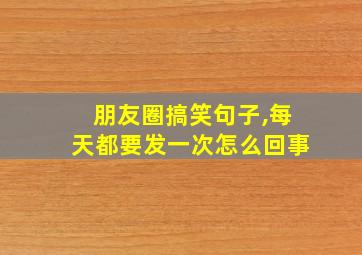 朋友圈搞笑句子,每天都要发一次怎么回事